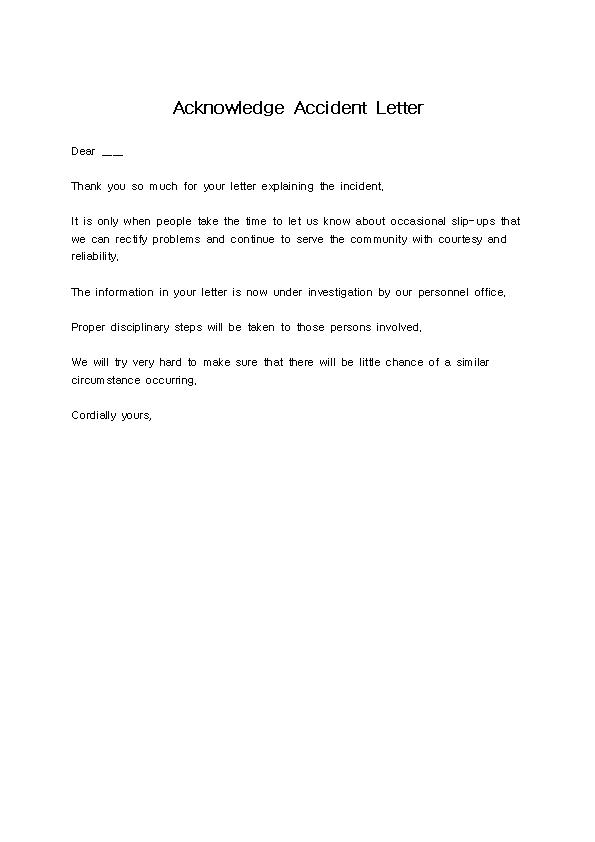 Acknowledge Accident Letter

Dear __

Thank you so much for your letter explaining the incident.

It is only when people take the time to let us know about occasional slip-ups that we can rectify problems and continue to serve the community with courtesy and reliability.

The information in your letter is now under investigation by our personnel office.

Proper disciplinary steps will be taken to those persons involved.

We will try very hard to make sure that there will be little chance of a similar circumstance occurring.

Cordially yours,